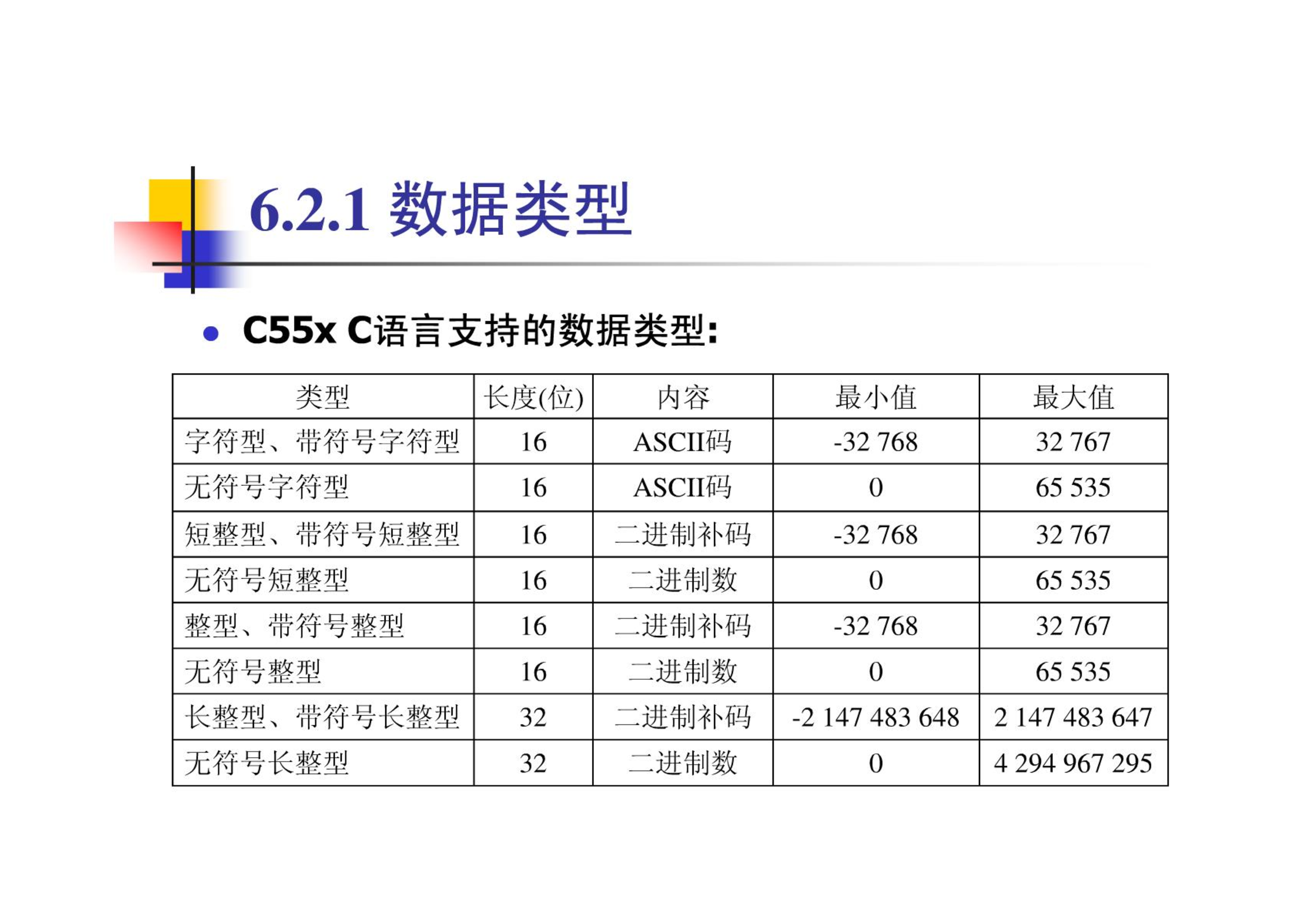 6.2.1 数据类型

● C55x C语言支持的数据类型:

| 类型 | 长度(位) | 内容 | 最小值 | 最大值 |
|---|---|---|---|---|
| 字符型、带符号字符型 | 16 | ASCII码 | -32 768 | 32 767 |
| 无符号字符型 | 16 | ASCII码 | 0 | 65 535 |
| 短整型、带符号短整型 | 16 | 二进制补码 | -32 768 | 32 767 |
| 无符号短整型 | 16 | 二进制数 | 0 | 65 535 |
| 整型、带符号整型 | 16 | 二进制补码 | -32 768 | 32 767 |
| 无符号整型 | 16 | 二进制数 | 0 | 65 535 |
| 长整型、带符号长整型 | 32 | 二进制补码 | -2 147 483 648 | 2 147 483 647 |
| 无符号长整型 | 32 | 二进制数 | 0 | 4 294 967 295 |